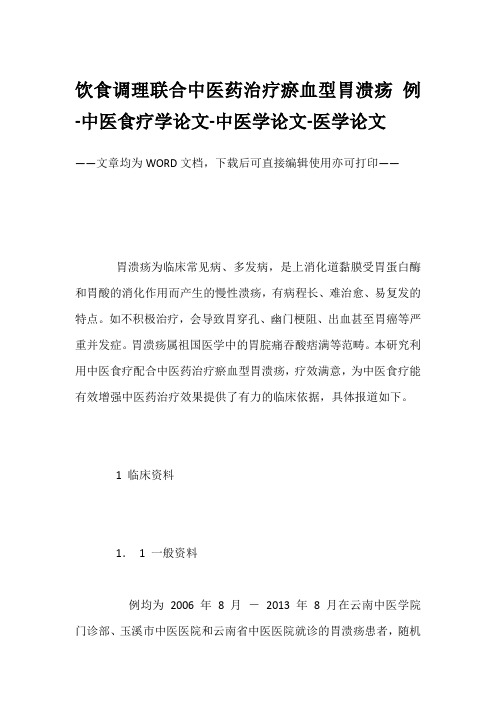 饮食调理联合中医药治疗瘀血型胃溃疡 例-中医食疗学论文-中医学论文-医学论文

——文章均为WORD文档，下载后可直接编辑使用亦可打印——

胃溃疡为临床常见病、多发病，是上消化道黏膜受胃蛋白酶和胃酸的消化作用而产生的慢性溃疡，有病程长、难治愈、易复发的特点。如不积极治疗，会导致胃穿孔、幽门梗阻、出血甚至胃癌等严重并发症。胃溃疡属祖国医学中的胃脘痛吞酸痞满等范畴。本研究利用中医食疗配合中医药治疗瘀血型胃溃疡，疗效满意，为中医食疗能有效增强中医药治疗效果提供了有力的临床依据，具体报道如下。

1 临床资料

1. 1 一般资料

例均为 2006 年 8 月 － 2013 年 8 月在云南中医学院门诊部、玉溪市中医医院和云南省中医医院就诊的胃溃疡患者，随机